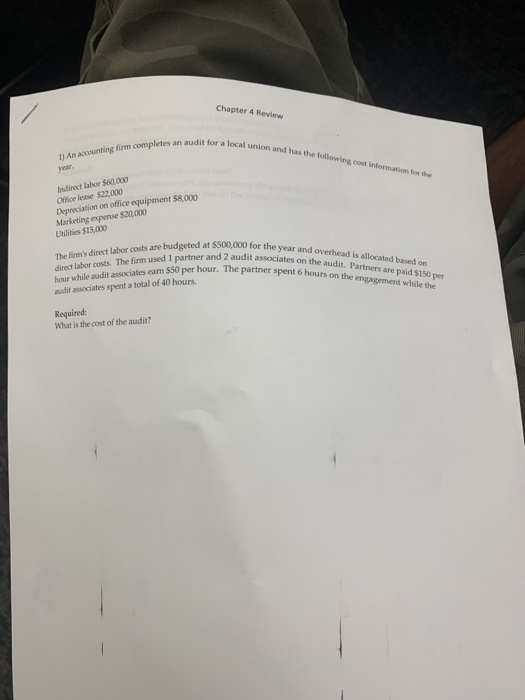 Chapter 4 Review

1) An accounting firm completes an audit for a local union and has the following cost information for the year.

Indirect labor $60,000
Office lease $22,000
Depreciation on office equipment $8,000
Marketing expense $20,000
Utilities $15,000

The firm's direct labor costs are budgeted at $500,000 for the year and overhead is allocated based on direct labor costs. The firm used 1 partner and 2 audit associates on the audit. Partners are paid $150 per hour while audit associates earn $50 per hour. The partner spent 6 hours on the engagement while the audit associates spent a total of 40 hours.

Required:
What is the cost of the audit?